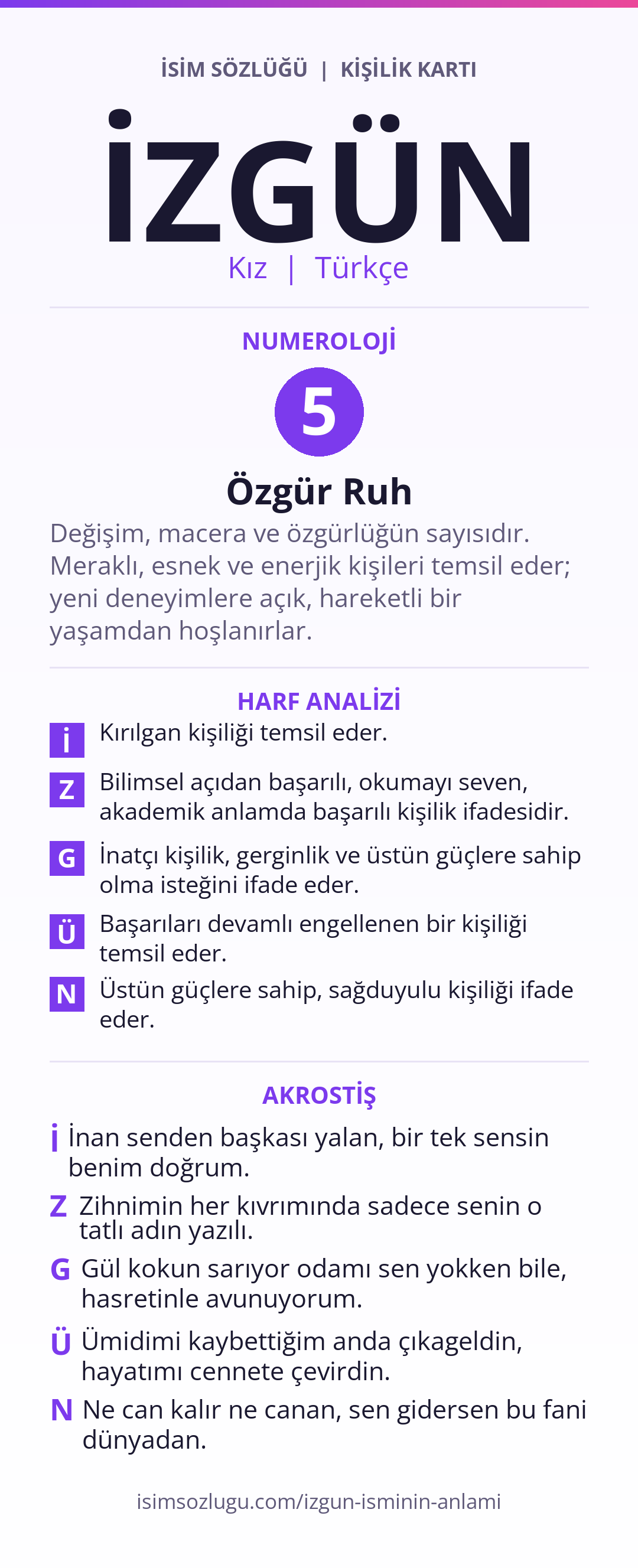 İSİM SÖZLÜĞÜ | KİŞİLİK KARTI

İZGÜN

Kız | Türkçe

NUMEROLOJİ

5

Özgür Ruh

Değişim, macera ve özgürlüğün sayısıdır. Meraklı, esnek ve enerjik kişileri temsil eder; yeni deneyimlere açık, hareketli bir yaşamdan hoşlanırlar.

HARF ANALİZİ

İ Kırılgan kişiliği temsil eder.

Z Bilimsel açıdan başarılı, okumayı seven, akademik anlamda başarılı kişilik ifadesidir.

G İnatçı kişilik, gerginlik ve üstün güçlere sahip olma isteğini ifade eder.

Ü Başarıları devamlı engellenen bir kişiliği temsil eder.

N Üstün güçlere sahip, sağduyulu kişiliği ifade eder.

AKROSTİŞ

İ İnan senden başkası yalan, bir tek sensin benim doğrum.

Z Zihnimin her kıvrımında sadece senin o tatlı adın yazılı.

G Gül kokun sarıyor odamı sen yokken bile, hasretinle avunuyorum.

Ü Ümidimi kaybettiğim anda çıkageldin, hayatımı cennete çevirdin.

N Ne can kalır ne canan, sen gidersen bu fani dünyadan.

isimsozlugu.com/izgun-isminin-anlami